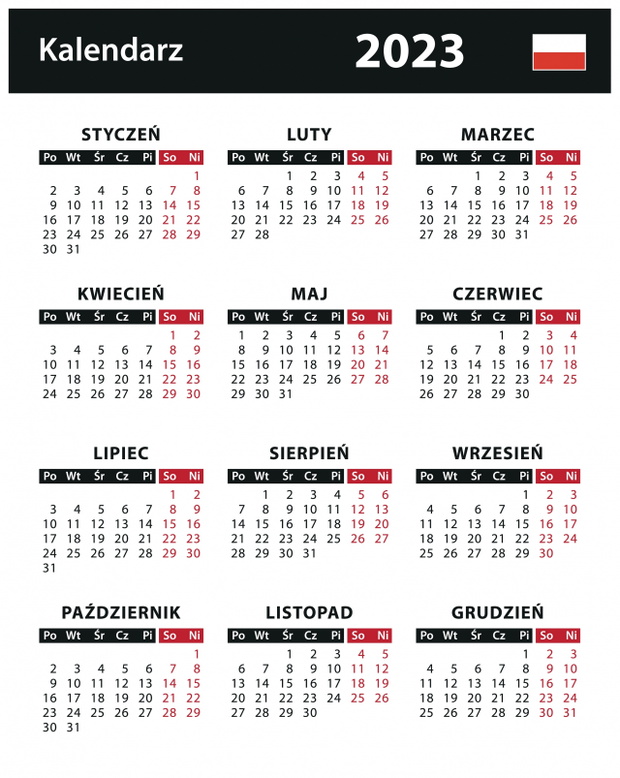 Kalendarz 2023

STYCZEŃ

| Po | Wt | Śr | Cz | Pi | So | Ni |
|---|---|---|---|---|---|---|
| | | | | | | 1 |
| 2 | 3 | 4 | 5 | 6 | 7 | 8 |
| 9 | 10 | 11 | 12 | 13 | 14 | 15 |
| 16 | 17 | 18 | 19 | 20 | 21 | 22 |
| 23 | 24 | 25 | 26 | 27 | 28 | 29 |
| 30 | 31 | | | | | |

LUTY

| Po | Wt | Śr | Cz | Pi | So | Ni |
|---|---|---|---|---|---|---|
| | | 1 | 2 | 3 | 4 | 5 |
| 6 | 7 | 8 | 9 | 10 | 11 | 12 |
| 13 | 14 | 15 | 16 | 17 | 18 | 19 |
| 20 | 21 | 22 | 23 | 24 | 25 | 26 |
| 27 | 28 | | | | | |

MARZEC

| Po | Wt | Śr | Cz | Pi | So | Ni |
|---|---|---|---|---|---|---|
| | | 1 | 2 | 3 | 4 | 5 |
| 6 | 7 | 8 | 9 | 10 | 11 | 12 |
| 13 | 14 | 15 | 16 | 17 | 18 | 19 |
| 20 | 21 | 22 | 23 | 24 | 25 | 26 |
| 27 | 28 | 29 | 30 | 31 | | |

KWIECIEŃ

| Po | Wt | Śr | Cz | Pi | So | Ni |
|---|---|---|---|---|---|---|
| | | | | | 1 | 2 |
| 3 | 4 | 5 | 6 | 7 | 8 | 9 |
| 10 | 11 | 12 | 13 | 14 | 15 | 16 |
| 17 | 18 | 19 | 20 | 21 | 22 | 23 |
| 24 | 25 | 26 | 27 | 28 | 29 | 30 |

MAJ

| Po | Wt | Śr | Cz | Pi | So | Ni |
|---|---|---|---|---|---|---|
| 1 | 2 | 3 | 4 | 5 | 6 | 7 |
| 8 | 9 | 10 | 11 | 12 | 13 | 14 |
| 15 | 16 | 17 | 18 | 19 | 20 | 21 |
| 22 | 23 | 24 | 25 | 26 | 27 | 28 |
| 29 | 30 | 31 | | | | |

CZERWIEC

| Po | Wt | Śr | Cz | Pi | So | Ni |
|---|---|---|---|---|---|---|
| | | | 1 | 2 | 3 | 4 |
| 5 | 6 | 7 | 8 | 9 | 10 | 11 |
| 12 | 13 | 14 | 15 | 16 | 17 | 18 |
| 19 | 20 | 21 | 22 | 23 | 24 | 25 |
| 26 | 27 | 28 | 29 | 30 | | |

LIPIEC

| Po | Wt | Śr | Cz | Pi | So | Ni |
|---|---|---|---|---|---|---|
| | | | | | 1 | 2 |
| 3 | 4 | 5 | 6 | 7 | 8 | 9 |
| 10 | 11 | 12 | 13 | 14 | 15 | 16 |
| 17 | 18 | 19 | 20 | 21 | 22 | 23 |
| 24 | 25 | 26 | 27 | 28 | 29 | 30 |
| 31 | | | | | | |

SIERPIEŃ

| Po | Wt | Śr | Cz | Pi | So | Ni |
|---|---|---|---|---|---|---|
| | 1 | 2 | 3 | 4 | 5 | 6 |
| 7 | 8 | 9 | 10 | 11 | 12 | 13 |
| 14 | 15 | 16 | 17 | 18 | 19 | 20 |
| 21 | 22 | 23 | 24 | 25 | 26 | 27 |
| 28 | 29 | 30 | 31 | | | |

WRZESIEŃ

| Po | Wt | Śr | Cz | Pi | So | Ni |
|---|---|---|---|---|---|---|
| | | | | 1 | 2 | 3 |
| 4 | 5 | 6 | 7 | 8 | 9 | 10 |
| 11 | 12 | 13 | 14 | 15 | 16 | 17 |
| 18 | 19 | 20 | 21 | 22 | 23 | 24 |
| 25 | 26 | 27 | 28 | 29 | 30 | |

PAŹDZIERNIK

| Po | Wt | Śr | Cz | Pi | So | Ni |
|---|---|---|---|---|---|---|
| | | | | | | 1 |
| 2 | 3 | 4 | 5 | 6 | 7 | 8 |
| 9 | 10 | 11 | 12 | 13 | 14 | 15 |
| 16 | 17 | 18 | 19 | 20 | 21 | 22 |
| 23 | 24 | 25 | 26 | 27 | 28 | 29 |
| 30 | 31 | | | | | |

LISTOPAD

| Po | Wt | Śr | Cz | Pi | So | Ni |
|---|---|---|---|---|---|---|
| | | 1 | 2 | 3 | 4 | 5 |
| 6 | 7 | 8 | 9 | 10 | 11 | 12 |
| 13 | 14 | 15 | 16 | 17 | 18 | 19 |
| 20 | 21 | 22 | 23 | 24 | 25 | 26 |
| 27 | 28 | 29 | 30 | | | |

GRUDZIEŃ

| Po | Wt | Śr | Cz | Pi | So | Ni |
|---|---|---|---|---|---|---|
| | | | | 1 | 2 | 3 |
| 4 | 5 | 6 | 7 | 8 | 9 | 10 |
| 11 | 12 | 13 | 14 | 15 | 16 | 17 |
| 18 | 19 | 20 | 21 | 22 | 23 | 24 |
| 25 | 26 | 27 | 28 | 29 | 30 | 31 |